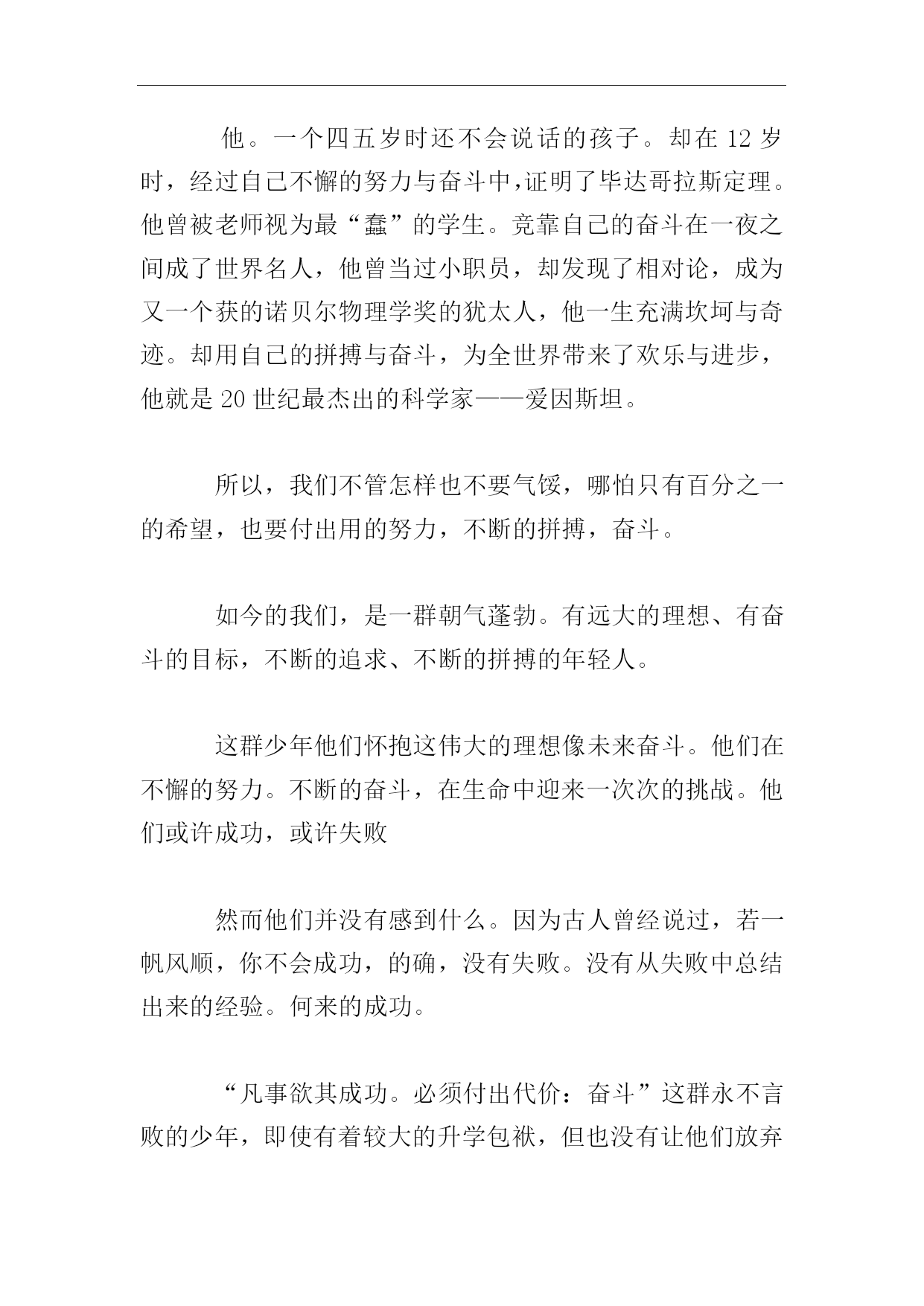 他。一个四五岁时还不会说话的孩子。却在 12 岁时，经过自己不懈的努力与奋斗中,证明了毕达哥拉斯定理。他曾被老师视为最“蠢”的学生。竟靠自己的奋斗在一夜之间成了世界名人，他曾当过小职员，却发现了相对论，成为又一个获的诺贝尔物理学奖的犹太人，他一生充满坎坷与奇迹。却用自己的拼搏与奋斗，为全世界带来了欢乐与进步，他就是 20 世纪最杰出的科学家——爱因斯坦。

所以，我们不管怎样也不要气馁，哪怕只有百分之一的希望，也要付出用的努力，不断的拼搏，奋斗。

如今的我们，是一群朝气蓬勃。有远大的理想、有奋斗的目标，不断的追求、不断的拼搏的年轻人。

这群少年他们怀抱这伟大的理想像未来奋斗。他们在不懈的努力。不断的奋斗，在生命中迎来一次次的挑战。他们或许成功，或许失败

然而他们并没有感到什么。因为古人曾经说过，若一帆风顺，你不会成功，的确，没有失败。没有从失败中总结出来的经验。何来的成功。

“凡事欲其成功。必须付出代价：奋斗”这群永不言败的少年，即使有着较大的升学包袱，但也没有让他们放弃